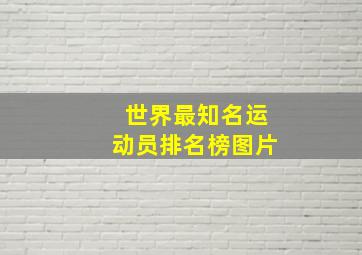 世界最知名运动员排名榜图片